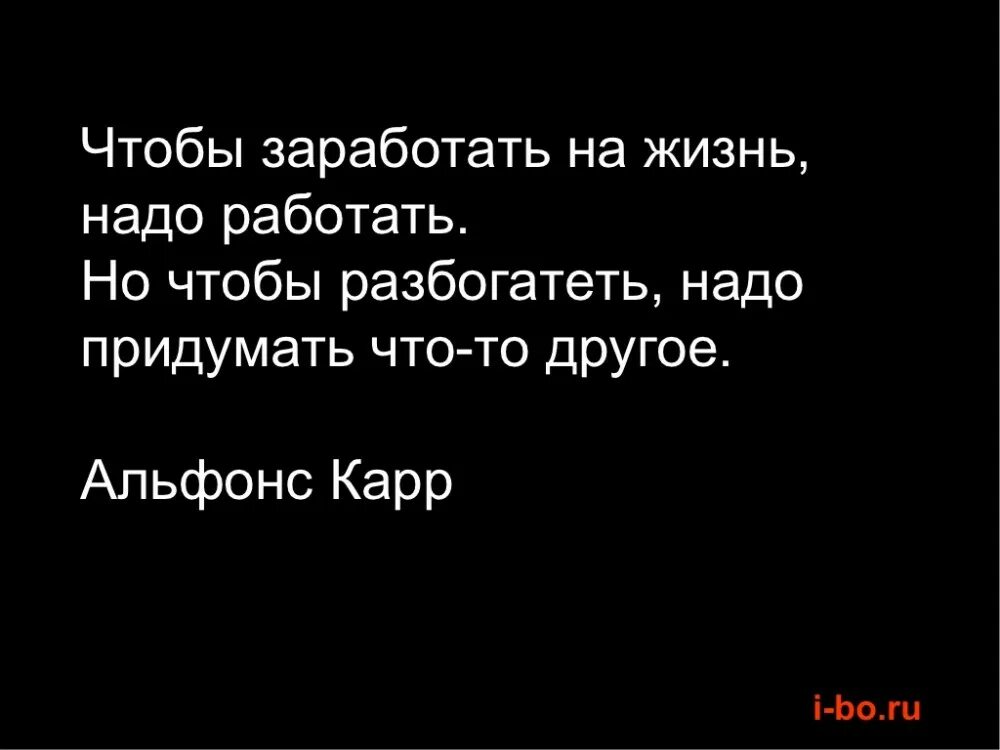 Чтобы заработать на жизнь, надо работать.
Но чтобы разбогатеть, надо придумать что-то другое.

Альфонс Карр

i-bo.ru